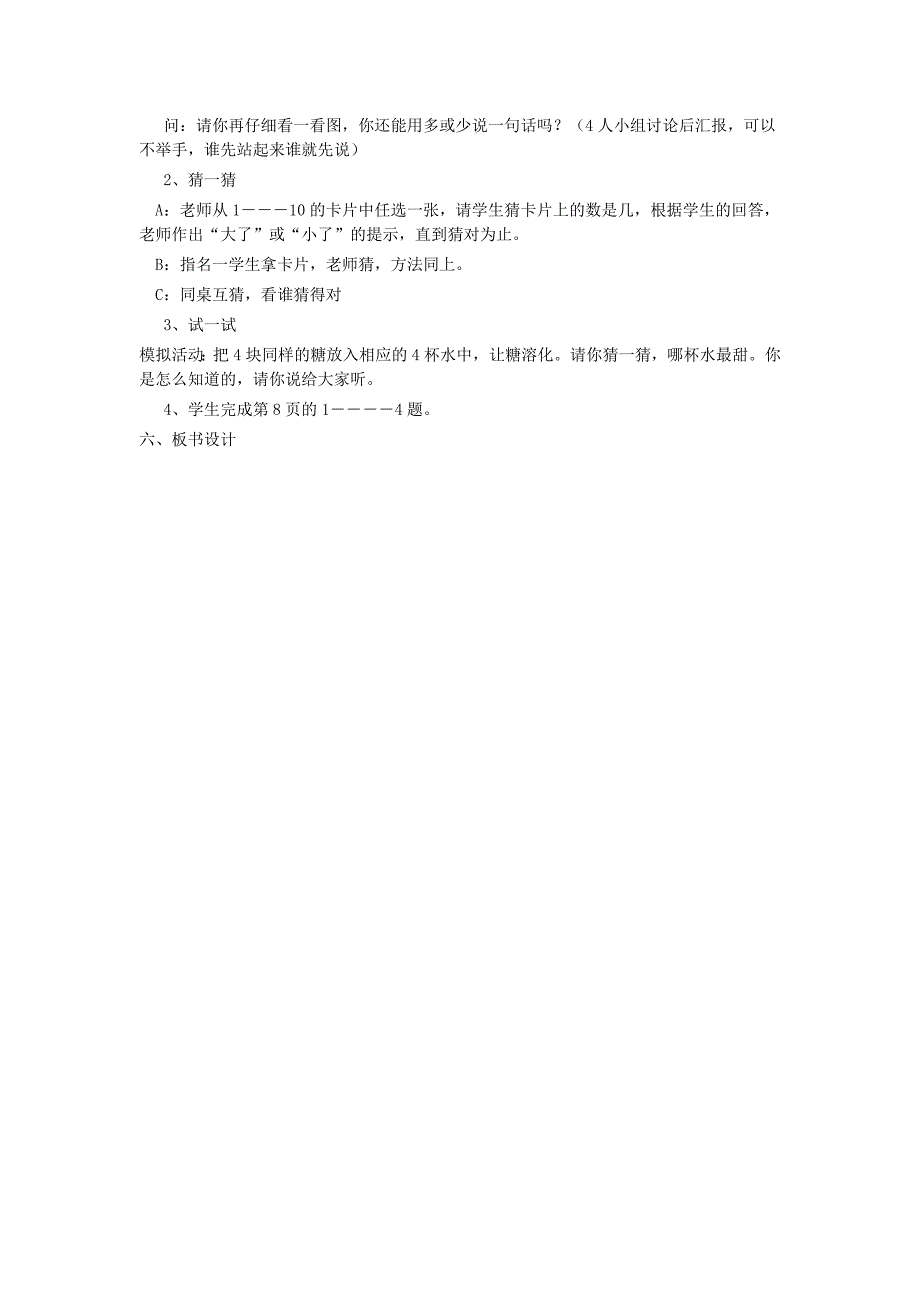 问：请你再仔细看一看图，你还能用多或少说一句话吗？（4人小组讨论后汇报，可以不举手，谁先站起来谁就先说）

2、猜一猜

A：老师从1———10的卡片中任选一张，请学生猜卡片上的数是几，根据学生的回答，老师作出“大了”或“小了”的提示，直到猜对为止。

B：指名一学生拿卡片，老师猜，方法同上。

C：同桌互猜，看谁猜得对

3、试一试

模拟活动：把4块同样的糖放入相应的4杯水中，让糖溶化。请你猜一猜，哪杯水最甜。你是怎么知道的，请你说给大家听。

4、学生完成第8页的1————4题。

六、板书设计